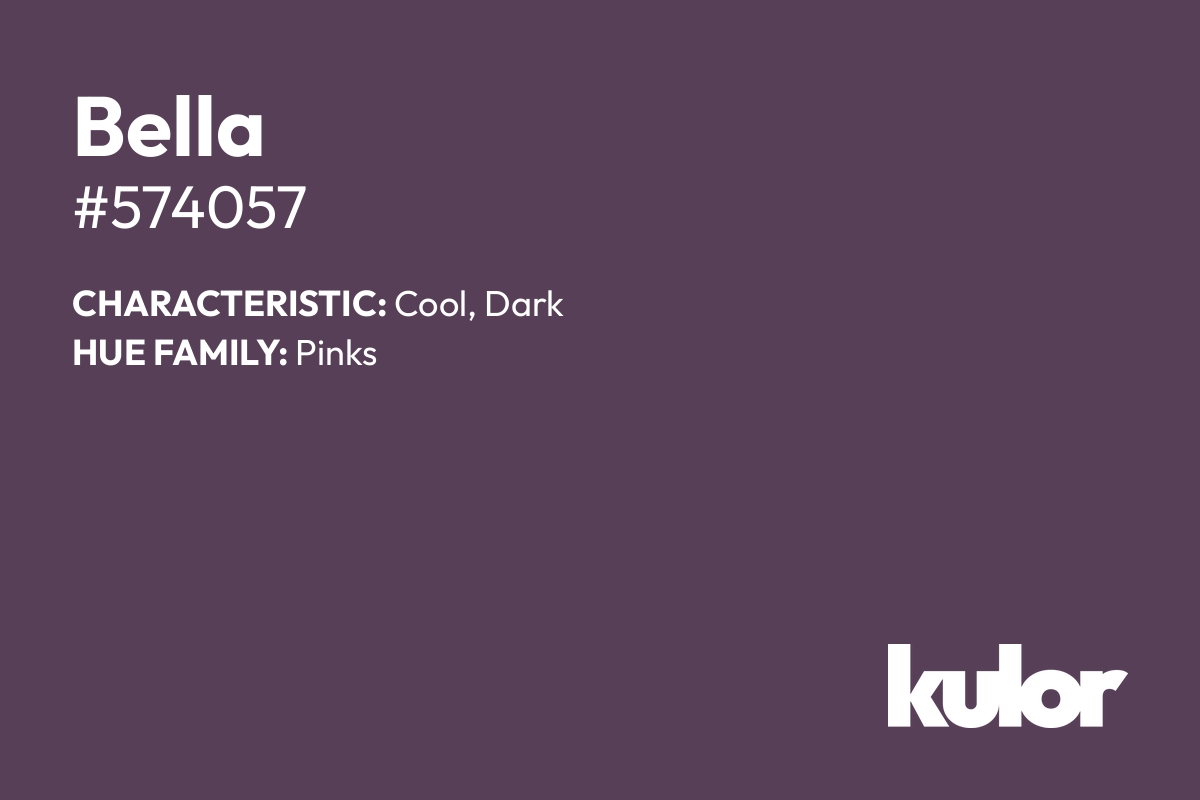 Bella
#574057

CHARACTERISTIC: Cool, Dark
HUE FAMILY: Pinks

kulor